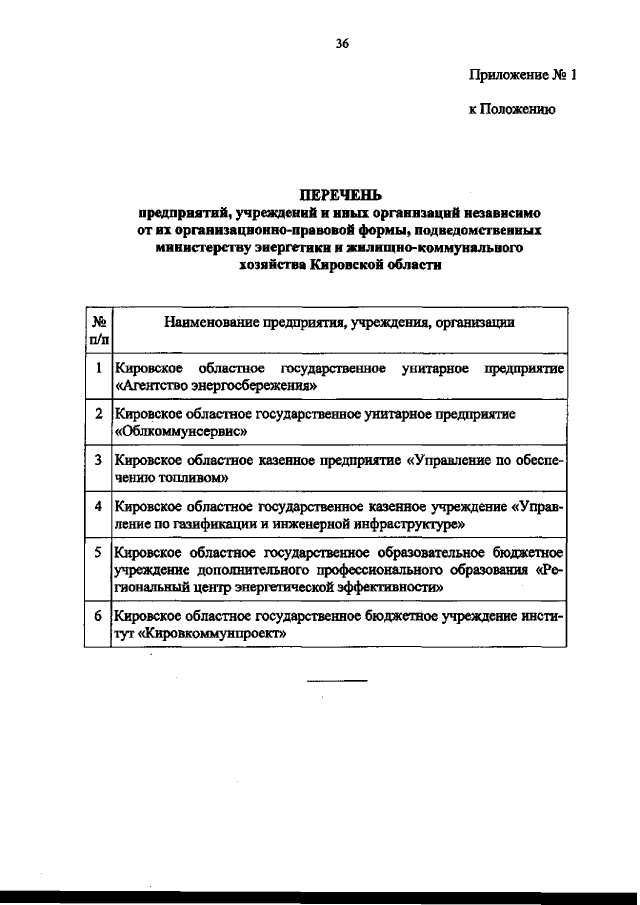 36

Приложение № 1

к Положению

ПЕРЕЧЕНЬ
предприятий, учреждений и иных организаций независимо от их организационно-правовой формы, подведомственных министерству энергетики и жилищно-коммунального хозяйства Кировской области

| № п/п | Наименование предприятия, учреждения, организации |
|---|---|
| 1 | Кировское областное государственное унитарное предприятие «Агентство энергосбережения» |
| 2 | Кировское областное государственное унитарное предприятие «Облкоммунсервис» |
| 3 | Кировское областное казенное предприятие «Управление по обеспечению топливом» |
| 4 | Кировское областное государственное казенное учреждение «Управление по газификации и инженерной инфраструктуре» |
| 5 | Кировское областное государственное образовательное бюджетное учреждение дополнительного профессионального образования «Региональный центр энергетической эффективности» |
| 6 | Кировское областное государственное бюджетное учреждение институт «Кировкоммунпроект» |